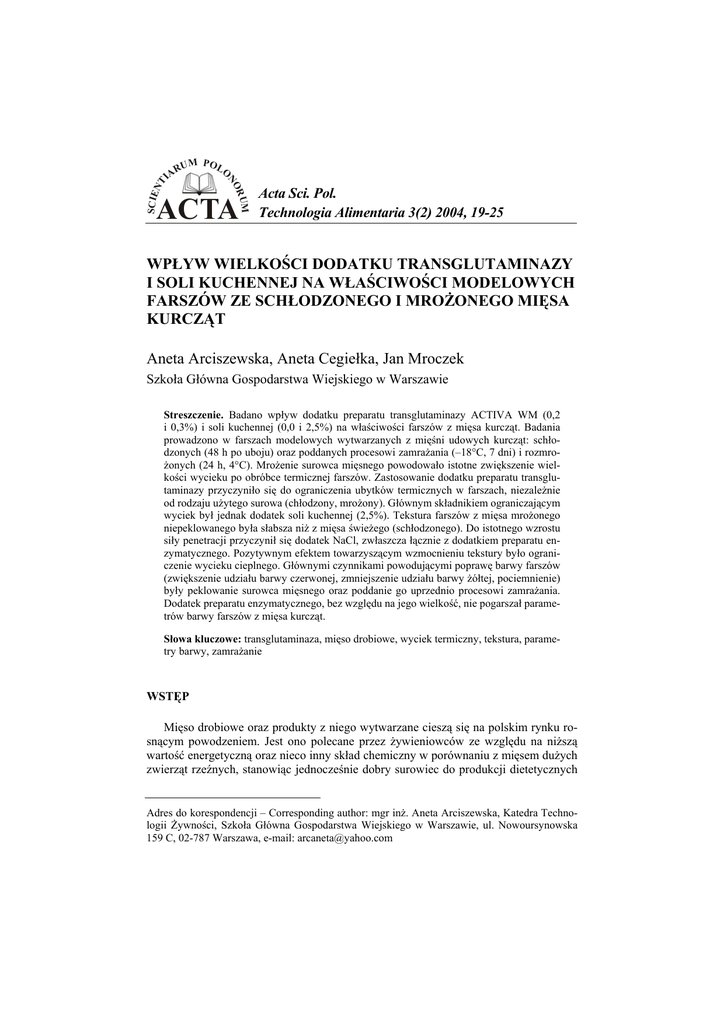 SCIENTIARUM POLONORUM
ACTA

Acta Sci. Pol.
Technologia Alimentaria 3(2) 2004, 19-25

WPŁYW WIELKOŚCI DODATKU TRANSGLUTAMINAZY I SOLI KUCHENNEJ NA WŁAŚCIWOŚCI MODELOWYCH FARSZÓW ZE SCHŁODZONEGO I MROŻONEGO MIĘSA KURCZĄT

Aneta Arciszewska, Aneta Cegiełka, Jan Mroczek

Szkoła Główna Gospodarstwa Wiejskiego w Warszawie

Streszczenie. Badano wpływ dodatku preparatu transglutaminazy ACTIVA WM (0,2 i 0,3%) i soli kuchennej (0,0 i 2,5%) na właściwości farszów z mięsa kurcząt. Badania prowadzono w farszach modelowych wytwarzanych z mięśni udowych kurcząt: schłodzonych (48 h po uboju) oraz poddanych procesowi zamrażania (–18°C, 7 dni) i rozmrożonych (24 h, 4°C). Mrożenie surowca mięsnego powodowało istotne zwiększenie wielkości wycieku po obróbce termicznej farszów. Zastosowanie dodatku preparatu transglutaminazy przyczyniło się do ograniczenia ubytków termicznych w farszach, niezależnie od rodzaju użytego surowa (chłodzony, mrożony). Głównym składnikiem ograniczającym wyciek był jednak dodatek soli kuchennej (2,5%). Tekstura farszów z mięsa mrożonego niepeklowanego była słabsza niż z mięsa świeżego (schłodzonego). Do istotnego wzrostu siły penetracji przyczynił się dodatek NaCl, zwłaszcza łącznie z dodatkiem preparatu enzymatycznego. Pozytywnym efektem towarzyszącym wzmocnieniu tekstury było ograniczenie wycieku cieplnego. Głównymi czynnikami powodującymi poprawę barwy farszów (zwiększenie udziału barwy czerwonej, zmniejszenie udziału barwy żółtej, pociemnienie) były peklowanie surowca mięsnego oraz poddanie go uprzednio procesowi zamrażania. Dodatek preparatu enzymatycznego, bez względu na jego wielkość, nie pogarszał parametrów barwy farszów z mięsa kurcząt.

Słowa kluczowe: transglutaminaza, mięso drobiowe, wyciek termiczny, tekstura, parametry barwy, zamrażanie

WSTĘP

Mięso drobiowe oraz produkty z niego wytwarzane cieszą się na polskim rynku rosnącym powodzeniem. Jest ono polecane przez żywieniowców ze względu na niższą wartość energetyczną oraz nieco inny skład chemiczny w porównaniu z mięsem dużych zwierząt rzeźnych, stanowiąc jednocześnie dobry surowiec do produkcji dietetycznych

Adres do korespondencji – Corresponding author: mgr inż. Aneta Arciszewska, Katedra Technologii Żywności, Szkoła Główna Gospodarstwa Wiejskiego w Warszawie, ul. Nowoursynowska 159 C, 02-787 Warszawa, e-mail: arcaneta@yahoo.com